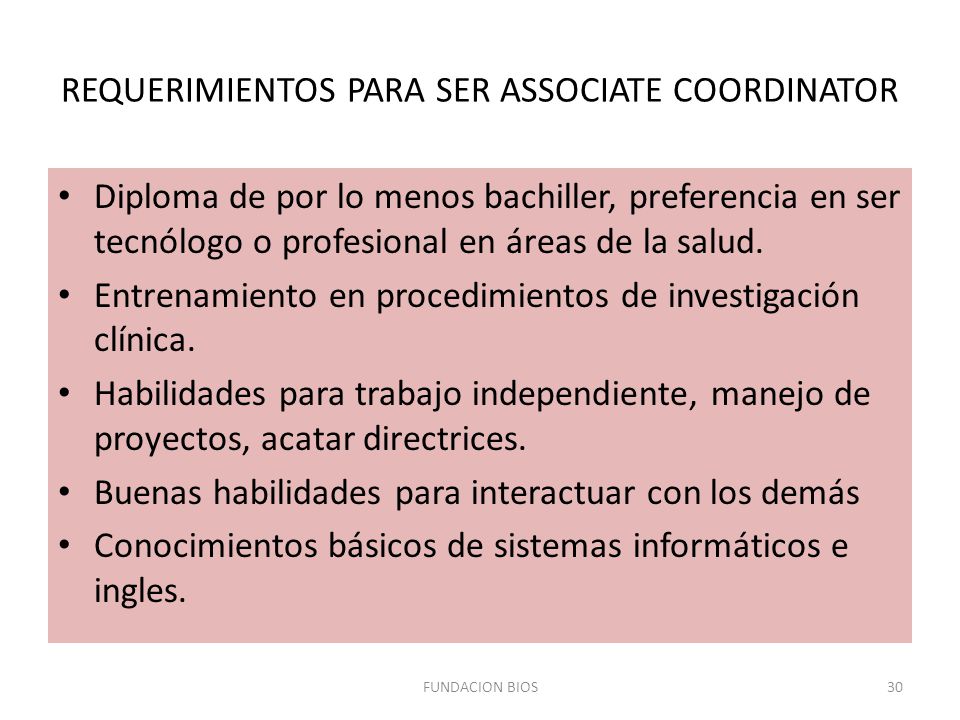 REQUERIMIENTOS PARA SER ASSOCIATE COORDINATOR

• Diploma de por lo menos bachiller, preferencia en ser tecnólogo o profesional en áreas de la salud.
• Entrenamiento en procedimientos de investigación clínica.
• Habilidades para trabajo independiente, manejo de proyectos, acatar directrices.
• Buenas habilidades para interactuar con los demás
• Conocimientos básicos de sistemas informáticos e ingles.

FUNDACION BIOS

30